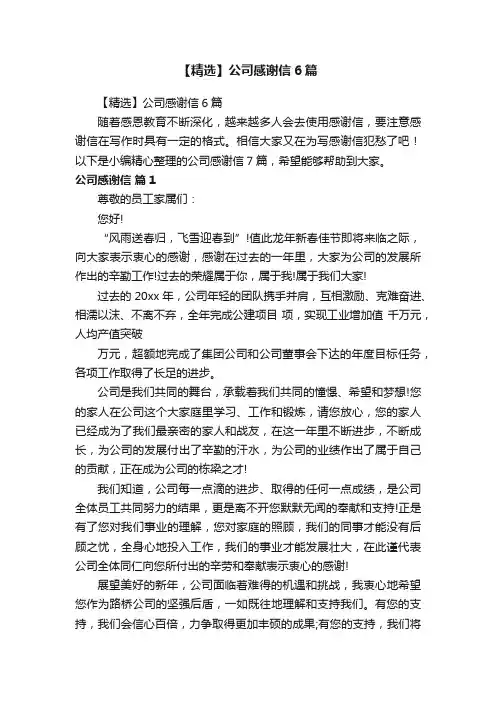 【精选】公司感谢信 6 篇

【精选】公司感谢信 6 篇

随着感恩教育不断深化，越来越多人会去使用感谢信，要注意感谢信在写作时具有一定的格式。相信大家又在为写感谢信犯愁了吧！以下是小编精心整理的公司感谢信 7 篇，希望能够帮助到大家。

公司感谢信 篇 1

尊敬的员工家属们：

您好!

“风雨送春归，飞雪迎春到”!值此龙年新春佳节即将来临之际，向大家表示衷心的感谢，感谢在过去的一年里，大家为公司的发展所作出的辛勤工作!过去的荣耀属于你，属于我!属于我们大家!

过去的 20xx 年，公司年轻的团队携手并肩，互相激励、克难奋进、相濡以沫、不离不弃，全年完成公建项目 项，实现工业增加值 千万元，人均产值突破

万元，超额地完成了集团公司和公司董事会下达的年度目标任务，各项工作取得了长足的进步。

公司是我们共同的舞台，承载着我们共同的憧憬、希望和梦想!您的家人在公司这个大家庭里学习、工作和锻炼，请您放心，您的家人已经成为了我们最亲密的家人和战友，在这一年里不断进步，不断成长，为公司的发展付出了辛勤的汗水，为公司的业绩作出了属于自己的贡献，正在成为公司的栋梁之才!

我们知道，公司每一点滴的进步、取得的任何一点成绩，是公司全体员工共同努力的结果，更是离不开您默默无闻的奉献和支持!正是有了您对我们事业的理解，您对家庭的照顾，我们的同事才能没有后顾之忧，全身心地投入工作，我们的事业才能发展壮大，在此谨代表公司全体同仁向您所付出的辛劳和奉献表示衷心的感谢!

展望美好的新年，公司面临着难得的机遇和挑战，我衷心地希望您作为路桥公司的坚强后盾，一如既往地理解和支持我们。有您的支持，我们会信心百倍，力争取得更加丰硕的成果;有您的支持，我们将